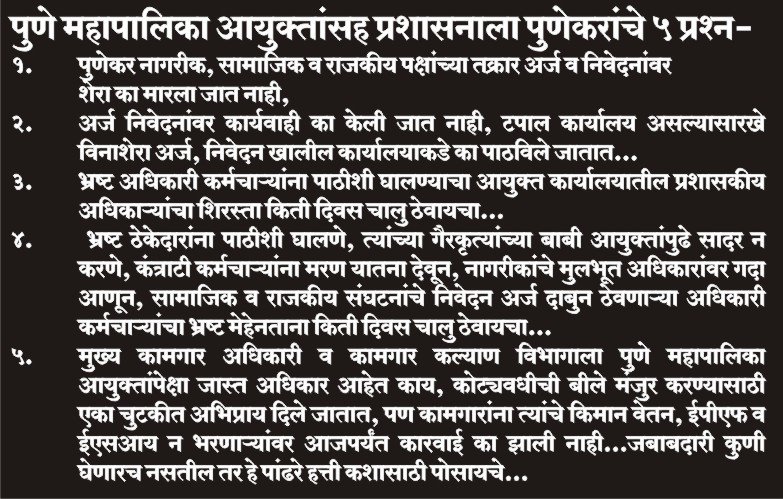 पुणे महापालिका आयुक्तांसह प्रशासनाला पुणेकरांचे ५ प्रश्न-

१. पुणेकर नागरीक, सामाजिक व राजकीय पक्षांच्या तक्रार अर्ज व निवेदनांवर शेरा का मारला जात नाही,

२. अर्ज निवेदनांवर कार्यवाही का केली जात नाही, टपाल कार्यालय असल्यासारखे विनाशेरा अर्ज, निवेदन खालील कार्यालयाकडे का पाठविले जातात...

३. भ्रष्ट अधिकारी कर्मचाऱ्यांना पाठीशी घालण्याचा आयुक्त कार्यालयातील प्रशासकीय अधिकाऱ्यांचा शिरस्ता किती दिवस चालु ठेवायचा...

४. भ्रष्ट ठेकेदारांना पाठीशी घालणे, त्यांच्या गैरकृत्यांच्या बाबी आयुक्तांपुढे सादर न करणे, कंत्राटी कर्मचाऱ्यांना मरण यातना देवून, नागरीकांचे मुलभूत अधिकारांवर गदा आणून, सामाजिक व राजकीय संघटनांचे निवेदन अर्ज दाबुन ठेवणाऱ्या अधिकारी कर्मचाऱ्यांचा भ्रष्ट मेहेनताना किती दिवस चालु ठेवायचा...

५. मुख्य कामगार अधिकारी व कामगार कल्याण विभागाला पुणे महापालिका आयुक्तांपेक्षा जास्त अधिकार आहेत काय, कोट्यवधीची बीले मंजुर करण्यासाठी एका चुटकीत अभिप्राय दिले जातात, पण कामगारांना त्यांचे किमान वेतन, ईपीएफ व ईएसआय न भरणाऱ्यांवर आजपर्यंत कारवाई का झाली नाही...जबाबदारी कुणी घेणारच नसतील तर हे पांढरे हत्ती कशासाठी पोसायचे...